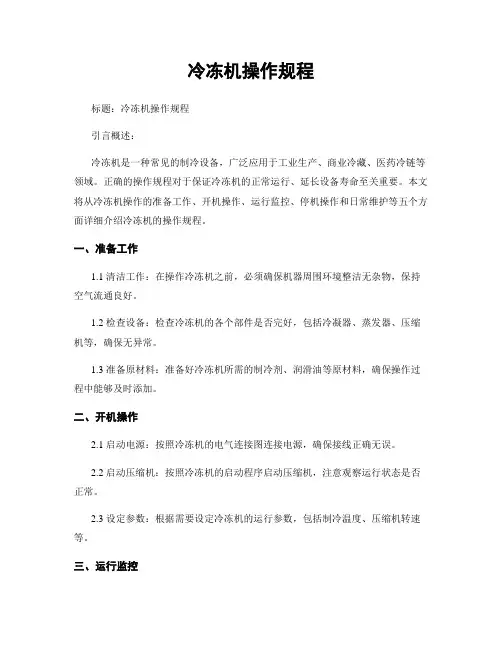 冷冻机操作规程

标题：冷冻机操作规程

引言概述：

冷冻机是一种常见的制冷设备，广泛应用于工业生产、商业冷藏、医药冷链等领域。正确的操作规程对于保证冷冻机的正常运行、延长设备寿命至关重要。本文将从冷冻机操作的准备工作、开机操作、运行监控、停机操作和日常维护等五个方面详细介绍冷冻机的操作规程。

一、准备工作

1.1 清洁工作：在操作冷冻机之前，必须确保机器周围环境整洁无杂物，保持空气流通良好。

1.2 检查设备：检查冷冻机的各个部件是否完好，包括冷凝器、蒸发器、压缩机等，确保无异常。

1.3 准备原材料：准备好冷冻机所需的制冷剂、润滑油等原材料，确保操作过程中能够及时添加。

二、开机操作

2.1 启动电源：按照冷冻机的电气连接图连接电源，确保接线正确无误。

2.2 启动压缩机：按照冷冻机的启动程序启动压缩机，注意观察运行状态是否正常。

2.3 设定参数：根据需要设定冷冻机的运行参数，包括制冷温度、压缩机转速等。

三、运行监控